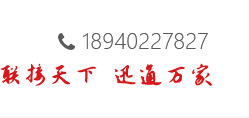 18940227827

联接天下 迅通万家